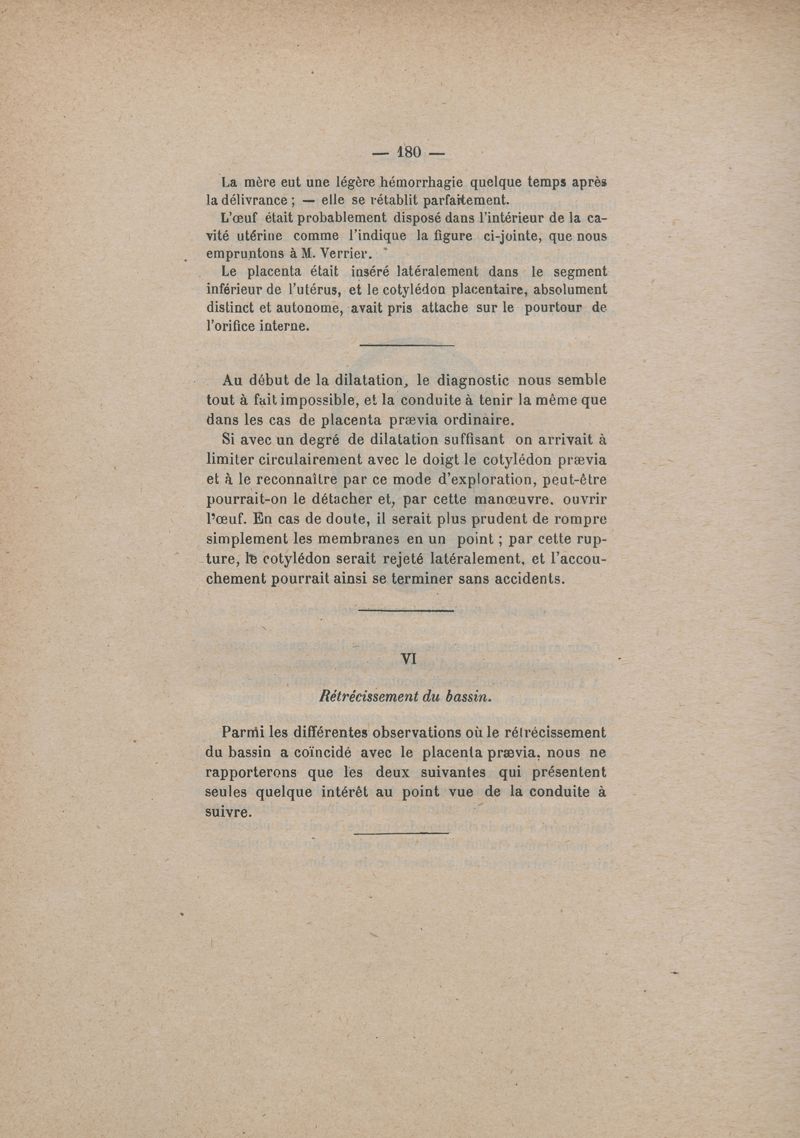 — 180 —

La mère eut une légère hémorrhagie quelque temps après la délivrance ; — elle se rétablit parfaitement.

L'œuf était probablement disposé dans l'intérieur de la cavité utérine comme l'indique la figure ci-jointe, que nous empruntons à M. Verrier.

Le placenta était inséré latéralement dans le segment inférieur de l'utérus, et le cotylédon placentaire, absolument distinct et autonome, avait pris attache sur le pourtour de l'orifice interne.

Au début de la dilatation, le diagnostic nous semble tout à fait impossible, et la conduite à tenir la même que dans les cas de placenta prævia ordinaire.

Si avec un degré de dilatation suffisant on arrivait à limiter circulairement avec le doigt le cotylédon prævia et à le reconnaître par ce mode d'exploration, peut-être pourrait-on le détacher et, par cette manœuvre, ouvrir l'œuf. En cas de doute, il serait plus prudent de rompre simplement les membranes en un point ; par cette rupture, le cotylédon serait rejeté latéralement, et l'accouchement pourrait ainsi se terminer sans accidents.

VI

Rétrécissement du bassin.

Parmi les différentes observations où le rétrécissement du bassin a coïncidé avec le placenta prævia, nous ne rapporterons que les deux suivantes qui présentent seules quelque intérêt au point vue de la conduite à suivre.